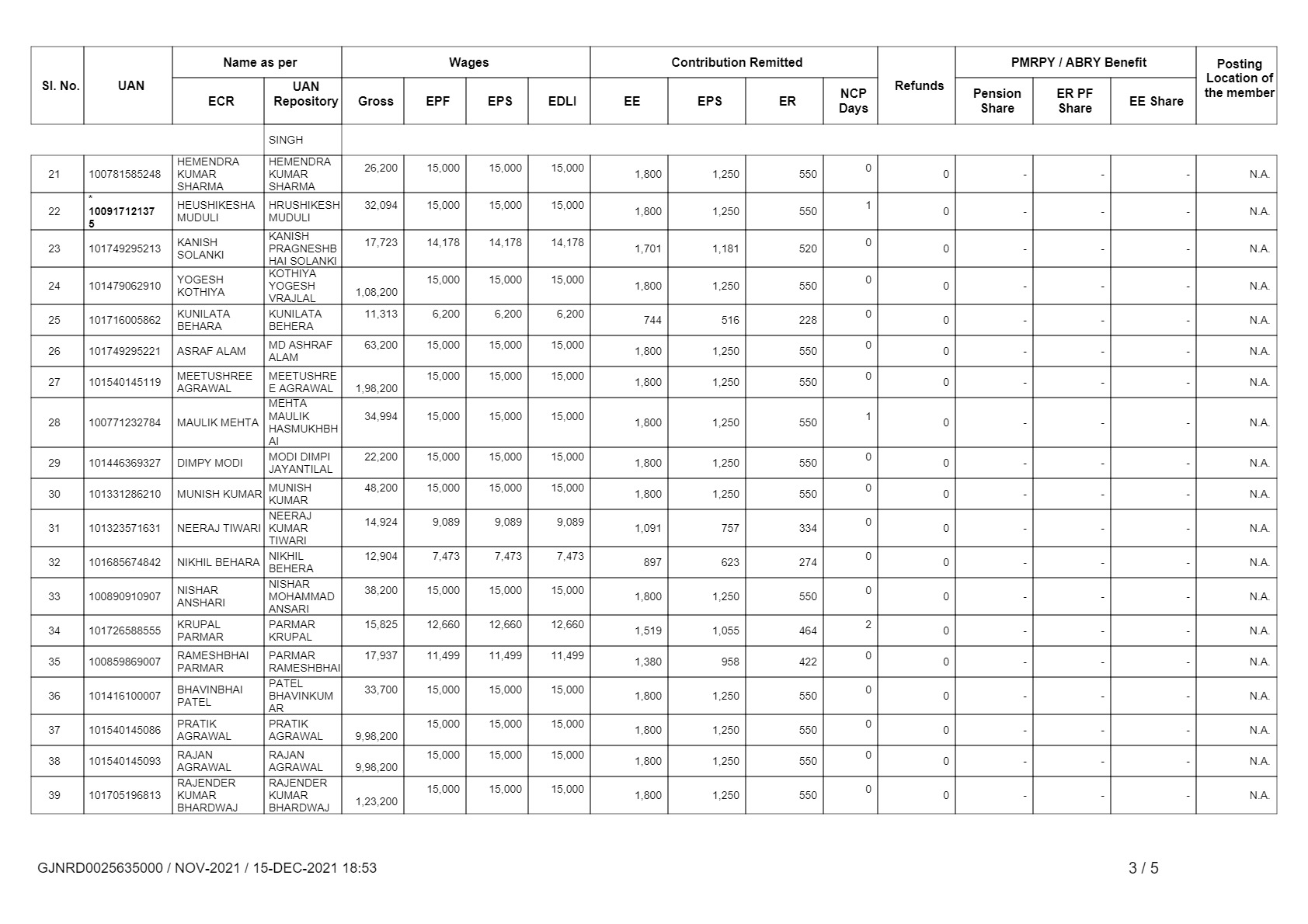 | Sl. No. | UAN | Name as per ECR | Name as per UAN Repository | Wages Gross | Wages EPF | Wages EPS | Wages EDLI | Contribution Remitted EE | Contribution Remitted EPS | Contribution Remitted ER | NCP Days | Refunds | PMRPY / ABRY Benefit Pension Share | PMRPY / ABRY Benefit ER PF Share | PMRPY / ABRY Benefit EE Share | Posting Location of the member |
|---|---|---|---|---|---|---|---|---|---|---|---|---|---|---|---|---|
| | | | SINGH | | | | | | | | | | | | | |
| 21 | 100781585248 | HEMENDRA KUMAR SHARMA | HEMENDRA KUMAR SHARMA | 26,200 | 15,000 | 15,000 | 15,000 | 1,800 | 1,250 | 550 | 0 | 0 | - | - | - | N.A. |
| 22 | * 100917121375 | HEUSHIKESHA MUDULI | HRUSHIKESH MUDULI | 32,094 | 15,000 | 15,000 | 15,000 | 1,800 | 1,250 | 550 | 1 | 0 | - | - | - | N.A. |
| 23 | 101749295213 | KANISH SOLANKI | KANISH PRAGNESHBHAI SOLANKI | 17,723 | 14,178 | 14,178 | 14,178 | 1,701 | 1,181 | 520 | 0 | 0 | - | - | - | N.A. |
| 24 | 101479062910 | YOGESH KOTHIYA | KOTHIYA YOGESH VRAJLAL | 1,08,200 | 15,000 | 15,000 | 15,000 | 1,800 | 1,250 | 550 | 0 | 0 | - | - | - | N.A. |
| 25 | 101716005862 | KUNILATA BEHARA | KUNILATA BEHERA | 11,313 | 6,200 | 6,200 | 6,200 | 744 | 516 | 228 | 0 | 0 | - | - | - | N.A. |
| 26 | 101749295221 | ASRAF ALAM | MD ASHRAF ALAM | 63,200 | 15,000 | 15,000 | 15,000 | 1,800 | 1,250 | 550 | 0 | 0 | - | - | - | N.A. |
| 27 | 101540145119 | MEETUSHREE AGRAWAL | MEETUSHREE AGRAWAL | 1,98,200 | 15,000 | 15,000 | 15,000 | 1,800 | 1,250 | 550 | 0 | 0 | - | - | - | N.A. |
| 28 | 100771232784 | MAULIK MEHTA | MEHTA MAULIK HASMUKHBHAI | 34,994 | 15,000 | 15,000 | 15,000 | 1,800 | 1,250 | 550 | 1 | 0 | - | - | - | N.A. |
| 29 | 101446369327 | DIMPY MODI | MODI DIMPI JAYANTILAL | 22,200 | 15,000 | 15,000 | 15,000 | 1,800 | 1,250 | 550 | 0 | 0 | - | - | - | N.A. |
| 30 | 101331286210 | MUNISH KUMAR | MUNISH KUMAR | 48,200 | 15,000 | 15,000 | 15,000 | 1,800 | 1,250 | 550 | 0 | 0 | - | - | - | N.A. |
| 31 | 101323571631 | NEERAJ TIWARI | NEERAJ KUMAR TIWARI | 14,924 | 9,089 | 9,089 | 9,089 | 1,091 | 757 | 334 | 0 | 0 | - | - | - | N.A. |
| 32 | 101685674842 | NIKHIL BEHARA | NIKHIL BEHERA | 12,904 | 7,473 | 7,473 | 7,473 | 897 | 623 | 274 | 0 | 0 | - | - | - | N.A. |
| 33 | 100890910907 | NISHAR ANSHARI | NISHAR MOHAMMAD ANSARI | 38,200 | 15,000 | 15,000 | 15,000 | 1,800 | 1,250 | 550 | 0 | 0 | - | - | - | N.A. |
| 34 | 101726588555 | KRUPAL PARMAR | PARMAR KRUPAL | 15,825 | 12,660 | 12,660 | 12,660 | 1,519 | 1,055 | 464 | 2 | 0 | - | - | - | N.A. |
| 35 | 100859869007 | RAMESHBHAI PARMAR | PARMAR RAMESHBHAI | 17,937 | 11,499 | 11,499 | 11,499 | 1,380 | 958 | 422 | 0 | 0 | - | - | - | N.A. |
| 36 | 101416100007 | BHAVINBHAI PATEL | PATEL BHAVINKUMAR | 33,700 | 15,000 | 15,000 | 15,000 | 1,800 | 1,250 | 550 | 0 | 0 | - | - | - | N.A. |
| 37 | 101540145086 | PRATIK AGRAWAL | PRATIK AGRAWAL | 9,98,200 | 15,000 | 15,000 | 15,000 | 1,800 | 1,250 | 550 | 0 | 0 | - | - | - | N.A. |
| 38 | 101540145093 | RAJAN AGRAWAL | RAJAN AGRAWAL | 9,98,200 | 15,000 | 15,000 | 15,000 | 1,800 | 1,250 | 550 | 0 | 0 | - | - | - | N.A. |
| 39 | 101705196813 | RAJENDER KUMAR BHARDWAJ | RAJENDER KUMAR BHARDWAJ | 1,23,200 | 15,000 | 15,000 | 15,000 | 1,800 | 1,250 | 550 | 0 | 0 | - | - | - | N.A. |

GJNRD0025635000 / NOV-2021 / 15-DEC-2021 18:53

3 / 5